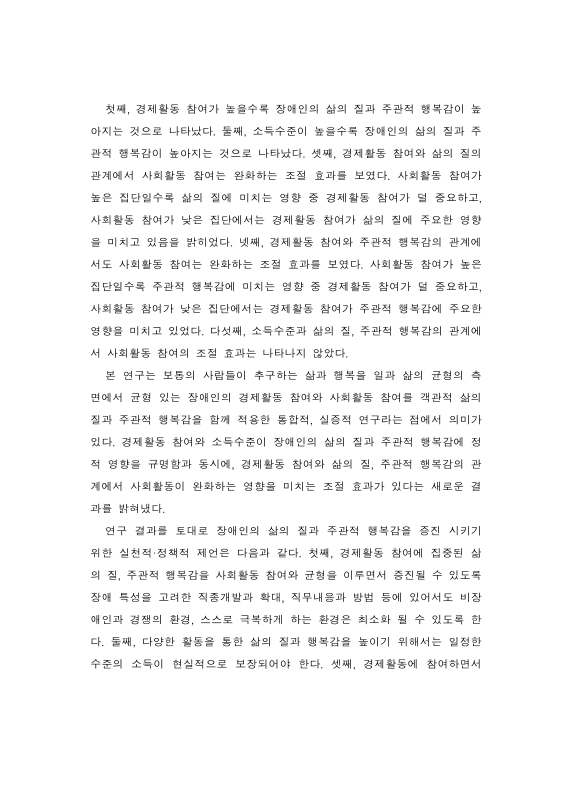 첫째, 경제활동 참여가 높을수록 장애인의 삶의 질과 주관적 행복감이 높아지는 것으로 나타났다. 둘째, 소득수준이 높을수록 장애인의 삶의 질과 주관적 행복감이 높아지는 것으로 나타났다. 셋째, 경제활동 참여와 삶의 질의 관계에서 사회활동 참여는 완화하는 조절 효과를 보였다. 사회활동 참여가 높은 집단일수록 삶의 질에 미치는 영향 중 경제활동 참여가 덜 중요하고, 사회활동 참여가 낮은 집단에서는 경제활동 참여가 삶의 질에 주요한 영향을 미치고 있음을 밝히었다. 넷째, 경제활동 참여와 주관적 행복감의 관계에서도 사회활동 참여는 완화하는 조절 효과를 보였다. 사회활동 참여가 높은 집단일수록 주관적 행복감에 미치는 영향 중 경제활동 참여가 덜 중요하고, 사회활동 참여가 낮은 집단에서는 경제활동 참여가 주관적 행복감에 주요한 영향을 미치고 있었다. 다섯째, 소득수준과 삶의 질, 주관적 행복감의 관계에서 사회활동 참여의 조절 효과는 나타나지 않았다.

본 연구는 보통의 사람들이 추구하는 삶과 행복을 일과 삶의 균형의 측면에서 균형 있는 장애인의 경제활동 참여와 사회활동 참여를 객관적 삶의 질과 주관적 행복감을 함께 적용한 통합적, 실증적 연구라는 점에서 의미가 있다. 경제활동 참여와 소득수준이 장애인의 삶의 질과 주관적 행복감에 정적 영향을 규명함과 동시에, 경제활동 참여와 삶의 질, 주관적 행복감의 관계에서 사회활동이 완화하는 영향을 미치는 조절 효과가 있다는 새로운 결과를 밝혀냈다.

연구 결과를 토대로 장애인의 삶의 질과 주관적 행복감을 증진 시키기 위한 실천적·정책적 제언은 다음과 같다. 첫째, 경제활동 참여에 집중된 삶의 질, 주관적 행복감을 사회활동 참여와 균형을 이루면서 증진될 수 있도록 장애 특성을 고려한 직종개발과 확대, 직무내용과 방법 등에 있어서도 비장애인과 경쟁의 환경, 스스로 극복하게 하는 환경은 최소화 될 수 있도록 한다. 둘째, 다양한 활동을 통한 삶의 질과 행복감을 높이기 위해서는 일정한 수준의 소득이 현실적으로 보장되어야 한다. 셋째, 경제활동에 참여하면서